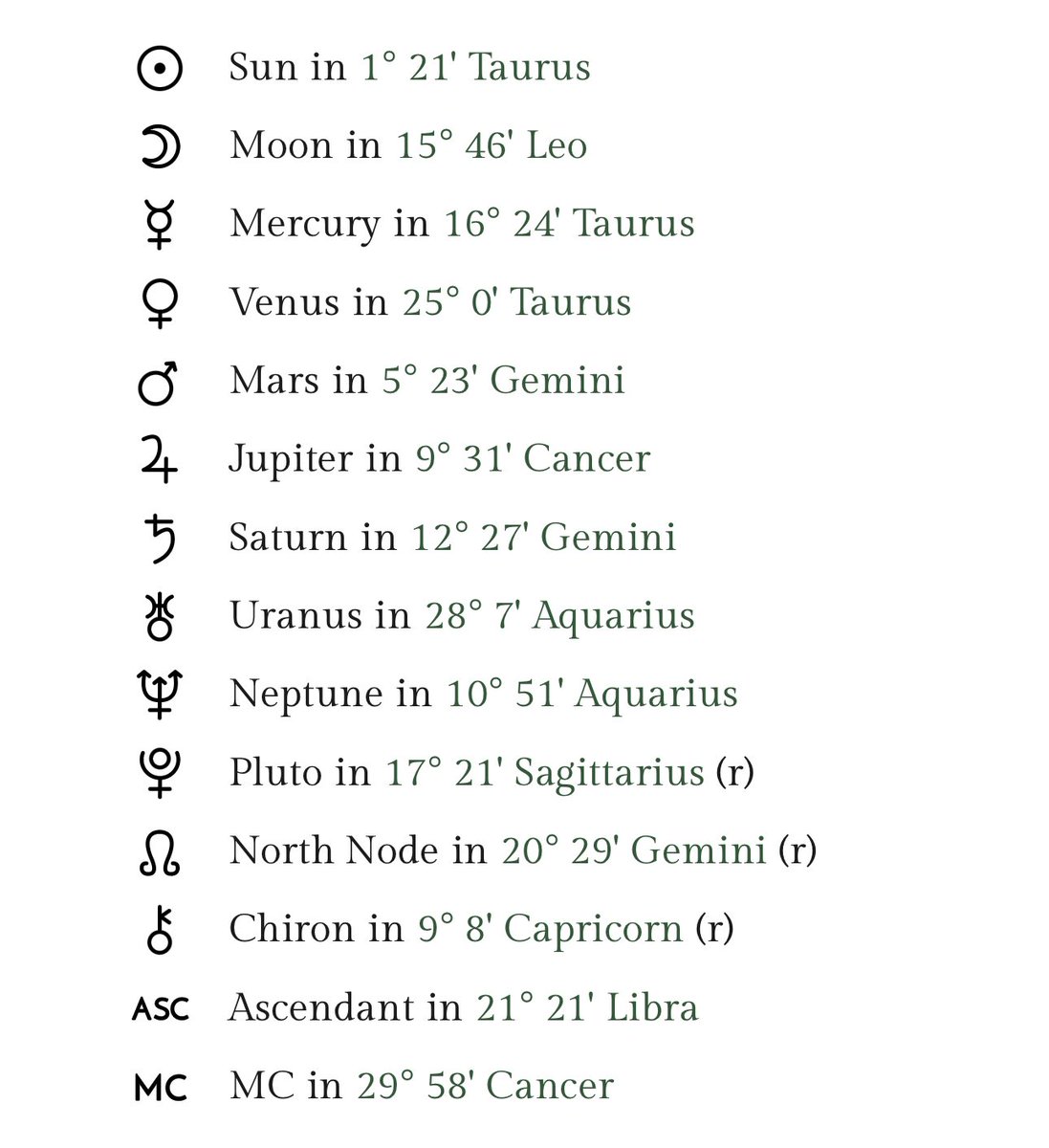 ☉ Sun in 1° 21' Taurus

☽ Moon in 15° 46' Leo

☿ Mercury in 16° 24' Taurus

♀ Venus in 25° 0' Taurus

♂ Mars in 5° 23' Gemini

♃ Jupiter in 9° 31' Cancer

♄ Saturn in 12° 27' Gemini

♅ Uranus in 28° 7' Aquarius

♆ Neptune in 10° 51' Aquarius

♇ Pluto in 17° 21' Sagittarius (r)

☊ North Node in 20° 29' Gemini (r)

⚷ Chiron in 9° 8' Capricorn (r)

ASC Ascendant in 21° 21' Libra

MC MC in 29° 58' Cancer